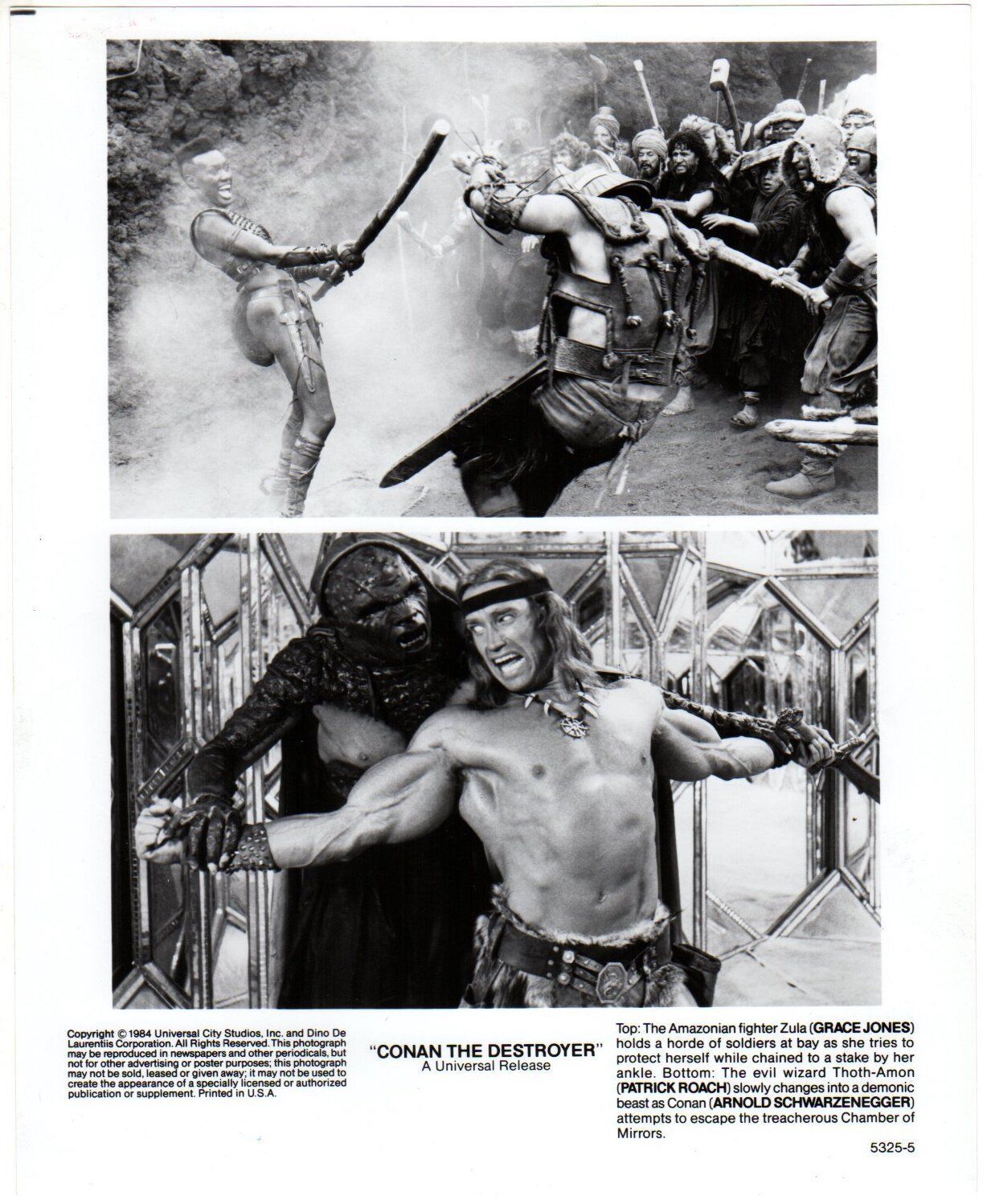 Copyright © 1984 Universal City Studios, Inc. and Dino De Laurentiis Corporation. All Rights Reserved. This photograph may be reproduced in newspapers and other periodicals, but not for other advertising or poster purposes; this photograph may not be sold, leased or given away; it may not be used to create the appearance of a specially licensed or authorized publication or supplement. Printed in U.S.A.

"CONAN THE DESTROYER"
A Universal Release

Top: The Amazonian fighter Zula (GRACE JONES) holds a horde of soldiers at bay as she tries to protect herself while chained to a stake by her ankle. Bottom: The evil wizard Thoth-Amon (PATRICK ROACH) slowly changes into a demonic beast as Conan (ARNOLD SCHWARZENEGGER) attempts to escape the treacherous Chamber of Mirrors.

5325-5